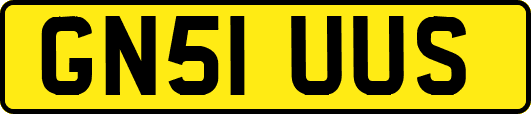 GN51 UUS